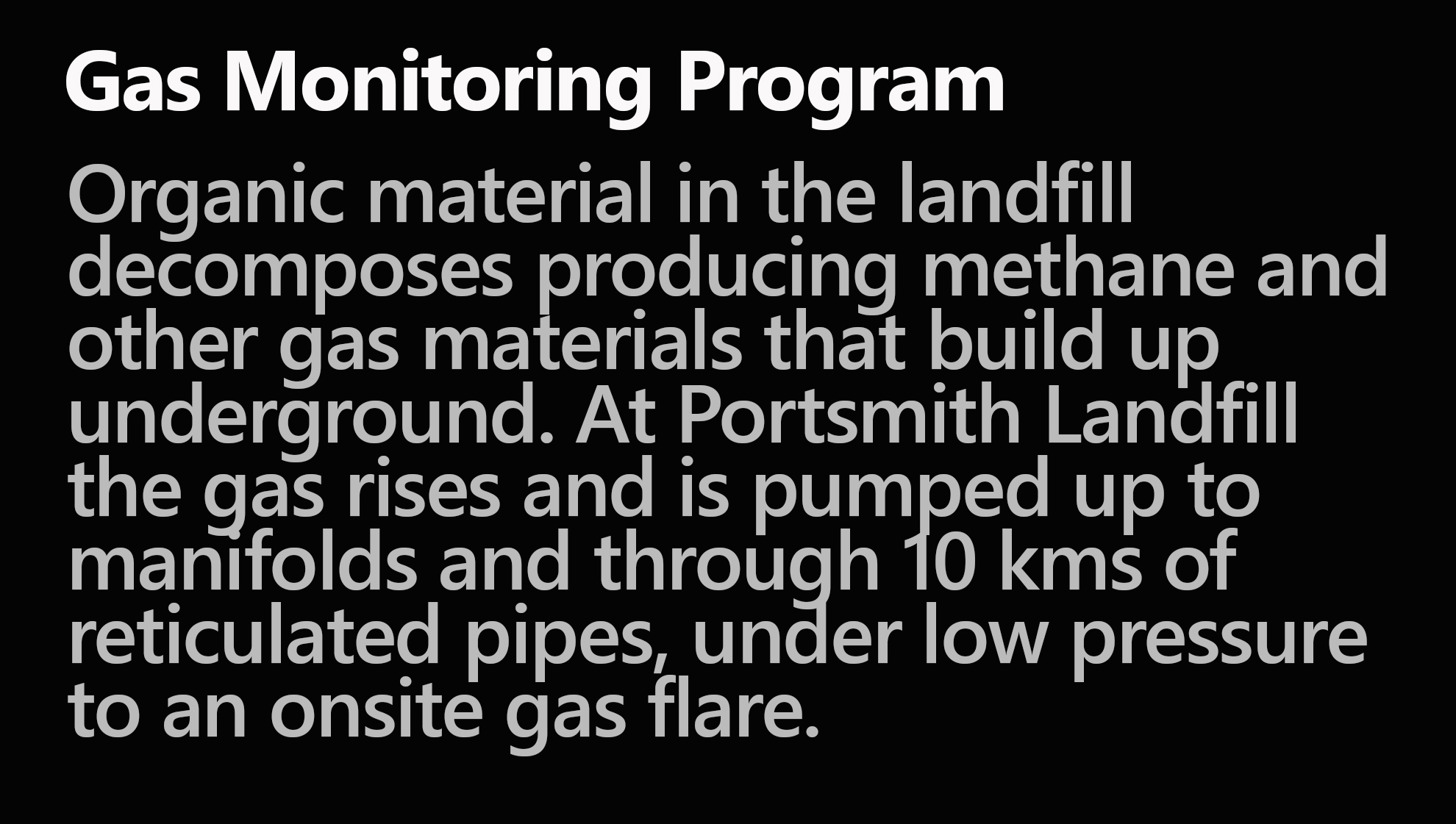 Gas Monitoring Program

Organic material in the landfill decomposes producing methane and other gas materials that build up underground. At Portsmith Landfill the gas rises and is pumped up to manifolds and through 10 kms of reticulated pipes, under low pressure to an onsite gas flare.